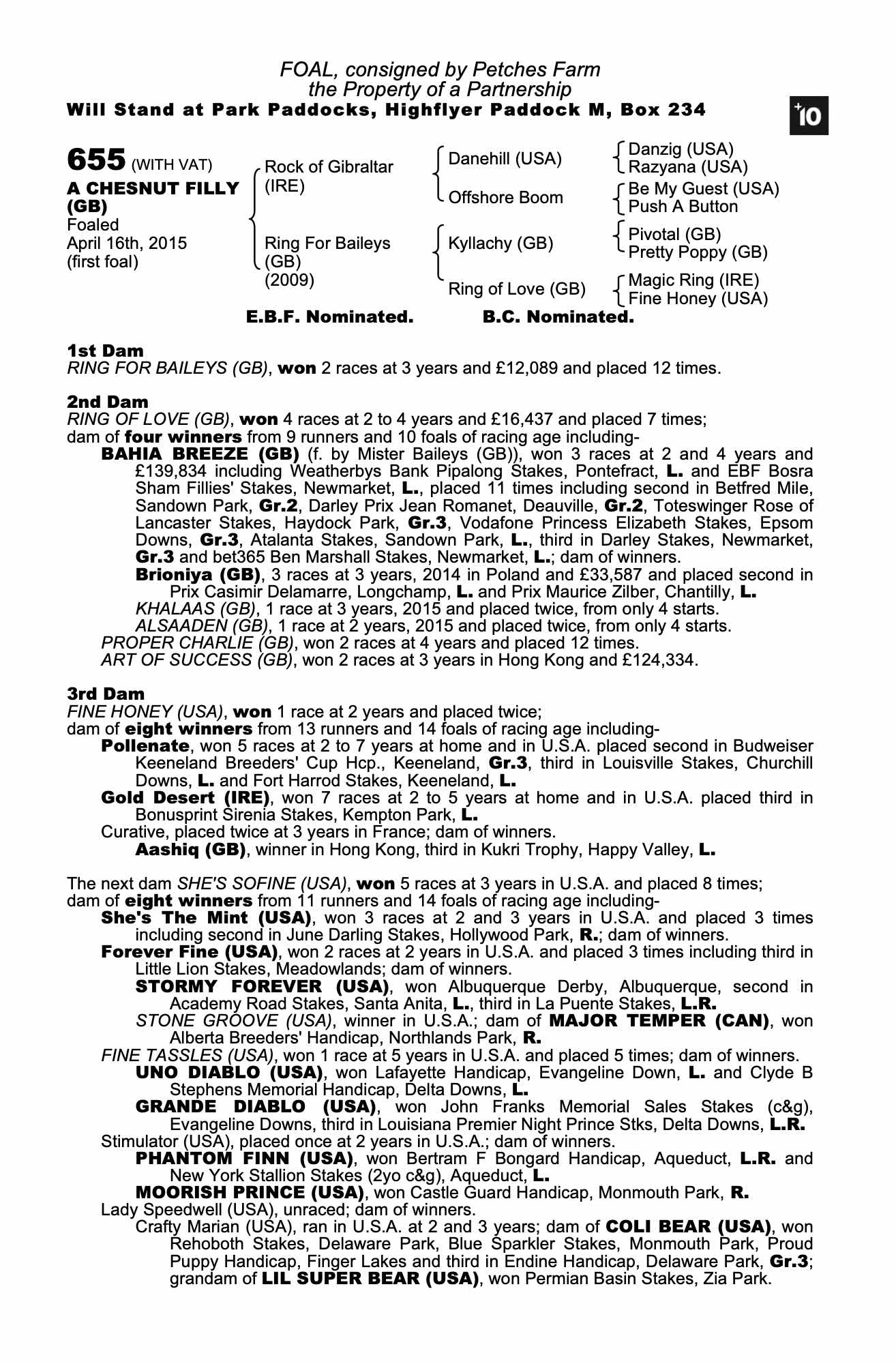 FOAL, consigned by Petches Farm
the Property of a Partnership
Will Stand at Park Paddocks, Highflyer Paddock M, Box 234

+10

655 (WITH VAT)
A CHESNUT FILLY (GB)
Foaled
April 16th, 2015
(first foal)

Rock of Gibraltar (IRE)

Ring For Baileys (GB) (2009)

Danehill (USA)

Offshore Boom

Kyllachy (GB)

Ring of Love (GB)

Danzig (USA)
Razyana (USA)

Be My Guest (USA)
Push A Button

Pivotal (GB)
Pretty Poppy (GB)

Magic Ring (IRE)
Fine Honey (USA)

E.B.F. Nominated. B.C. Nominated.

1st Dam
RING FOR BAILEYS (GB), won 2 races at 3 years and £12,089 and placed 12 times.

2nd Dam
RING OF LOVE (GB), won 4 races at 2 to 4 years and £16,437 and placed 7 times; dam of four winners from 9 runners and 10 foals of racing age including-
BAHIA BREEZE (GB) (f. by Mister Baileys (GB)), won 3 races at 2 and 4 years and £139,834 including Weatherbys Bank Pipalong Stakes, Pontefract, L. and EBF Bosra Sham Fillies' Stakes, Newmarket, L., placed 11 times including second in Betfred Mile, Sandown Park, Gr.2, Darley Prix Jean Romanet, Deauville, Gr.2, Toteswinger Rose of Lancaster Stakes, Haydock Park, Gr.3, Vodafone Princess Elizabeth Stakes, Epsom Downs, Gr.3, Atalanta Stakes, Sandown Park, L., third in Darley Stakes, Newmarket, Gr.3 and bet365 Ben Marshall Stakes, Newmarket, L.; dam of winners.
Brioniya (GB), 3 races at 3 years, 2014 in Poland and £33,587 and placed second in Prix Casimir Delamarre, Longchamp, L. and Prix Maurice Zilber, Chantilly, L.
KHALAAS (GB), 1 race at 3 years, 2015 and placed twice, from only 4 starts.
ALSAADEN (GB), 1 race at 2 years, 2015 and placed twice, from only 4 starts.
PROPER CHARLIE (GB), won 2 races at 4 years and placed 12 times.
ART OF SUCCESS (GB), won 2 races at 3 years in Hong Kong and £124,334.

3rd Dam
FINE HONEY (USA), won 1 race at 2 years and placed twice; dam of eight winners from 13 runners and 14 foals of racing age including-
Pollenate, won 5 races at 2 to 7 years at home and in U.S.A. placed second in Budweiser Keeneland Breeders' Cup Hcp., Keeneland, Gr.3, third in Louisville Stakes, Churchill Downs, L. and Fort Harrod Stakes, Keeneland, L.
Gold Desert (IRE), won 7 races at 2 to 5 years at home and in U.S.A. placed third in Bonusprint Sirenia Stakes, Kempton Park, L.
Curative, placed twice at 3 years in France; dam of winners.
Aashiq (GB), winner in Hong Kong, third in Kukri Trophy, Happy Valley, L.

The next dam SHE'S SOFINE (USA), won 5 races at 3 years in U.S.A. and placed 8 times; dam of eight winners from 11 runners and 14 foals of racing age including-
She's The Mint (USA), won 3 races at 2 and 3 years in U.S.A. and placed 3 times including second in June Darling Stakes, Hollywood Park, R.; dam of winners.
Forever Fine (USA), won 2 races at 2 years in U.S.A. and placed 3 times including third in Little Lion Stakes, Meadowlands; dam of winners.
STORMY FOREVER (USA), won Albuquerque Derby, Albuquerque, second in Academy Road Stakes, Santa Anita, L., third in La Puente Stakes, L.R.
STONE GROOVE (USA), winner in U.S.A.; dam of MAJOR TEMPER (CAN), won Alberta Breeders' Handicap, Northlands Park, R.
FINE TASSLES (USA), won 1 race at 5 years in U.S.A. and placed 5 times; dam of winners.
UNO DIABLO (USA), won Lafayette Handicap, Evangeline Down, L. and Clyde B Stephens Memorial Handicap, Delta Downs, L.
GRANDE DIABLO (USA), won John Franks Memorial Sales Stakes (c&g), Evangeline Downs, third in Louisiana Premier Night Prince Stks, Delta Downs, L.R.
Stimulator (USA), placed once at 2 years in U.S.A.; dam of winners.
PHANTOM FINN (USA), won Bertram F Bongard Handicap, Aqueduct, L.R. and New York Stallion Stakes (2yo c&g), Aqueduct, L.
MOORISH PRINCE (USA), won Castle Guard Handicap, Monmouth Park, R.
Lady Speedwell (USA), unraced; dam of winners.
Crafty Marian (USA), ran in U.S.A. at 2 and 3 years; dam of COLI BEAR (USA), won Rehoboth Stakes, Delaware Park, Blue Sparkler Stakes, Monmouth Park, Proud Puppy Handicap, Finger Lakes and third in Endine Handicap, Delaware Park, Gr.3; grandam of LIL SUPER BEAR (USA), won Permian Basin Stakes, Zia Park.